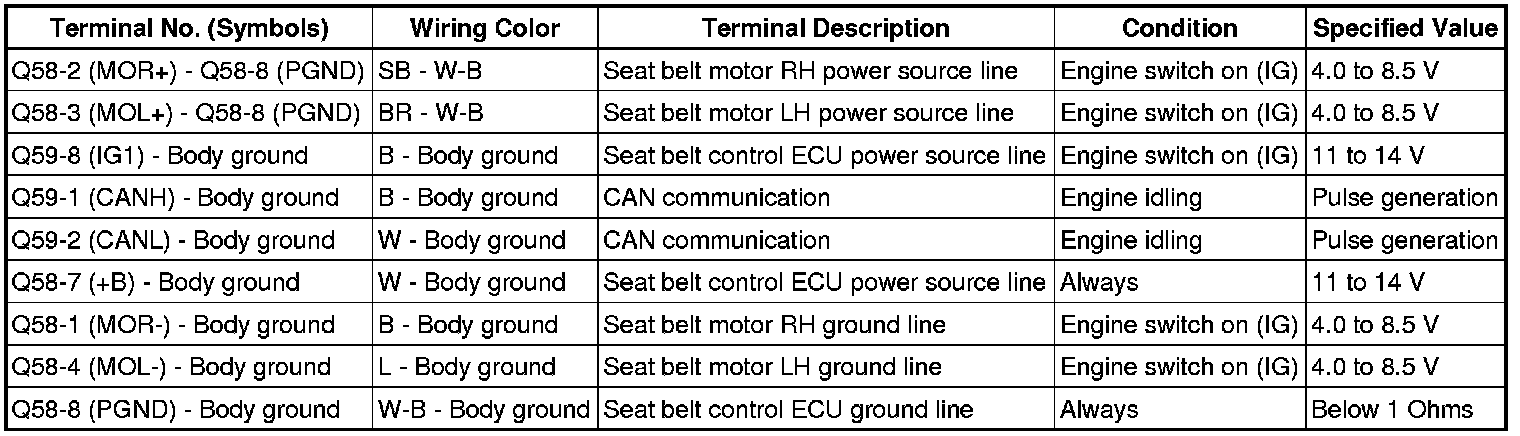 | Terminal No. (Symbols) | Wiring Color | Terminal Description | Condition | Specified Value |
|---|---|---|---|---|
| Q58-2 (MOR+) - Q58-8 (PGND) | SB - W-B | Seat belt motor RH power source line | Engine switch on (IG) | 4.0 to 8.5 V |
| Q58-3 (MOL+) - Q58-8 (PGND) | BR - W-B | Seat belt motor LH power source line | Engine switch on (IG) | 4.0 to 8.5 V |
| Q59-8 (IG1) - Body ground | B - Body ground | Seat belt control ECU power source line | Engine switch on (IG) | 11 to 14 V |
| Q59-1 (CANH) - Body ground | B - Body ground | CAN communication | Engine idling | Pulse generation |
| Q59-2 (CANL) - Body ground | W - Body ground | CAN communication | Engine idling | Pulse generation |
| Q58-7 (+B) - Body ground | W - Body ground | Seat belt control ECU power source line | Always | 11 to 14 V |
| Q58-1 (MOR-) - Body ground | B - Body ground | Seat belt motor RH ground line | Engine switch on (IG) | 4.0 to 8.5 V |
| Q58-4 (MOL-) - Body ground | L - Body ground | Seat belt motor LH ground line | Engine switch on (IG) | 4.0 to 8.5 V |
| Q58-8 (PGND) - Body ground | W-B - Body ground | Seat belt control ECU ground line | Always | Below 1 Ohms |